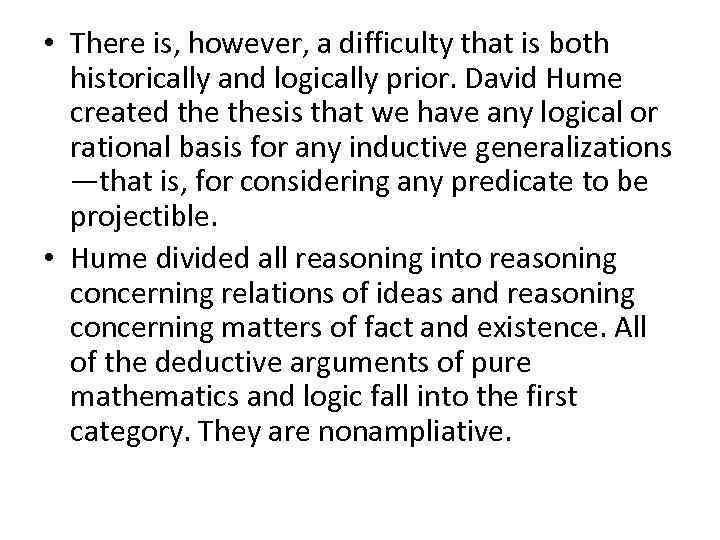 • There is, however, a difficulty that is both historically and logically prior. David Hume created the thesis that we have any logical or rational basis for any inductive generalizations —that is, for considering any predicate to be projectible.

• Hume divided all reasoning into reasoning concerning relations of ideas and reasoning concerning matters of fact and existence. All of the deductive arguments of pure mathematics and logic fall into the first category. They are nonampliative.